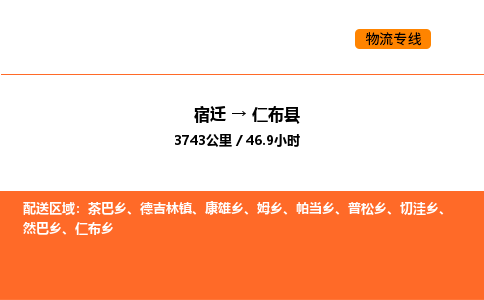 物流专线

宿迁 → 仁布县

3743公里 / 46.9小时

配送区域：茶巴乡、德吉林镇、康雄乡、姆乡、帕当乡、普松乡、切洼乡、然巴乡、仁布乡